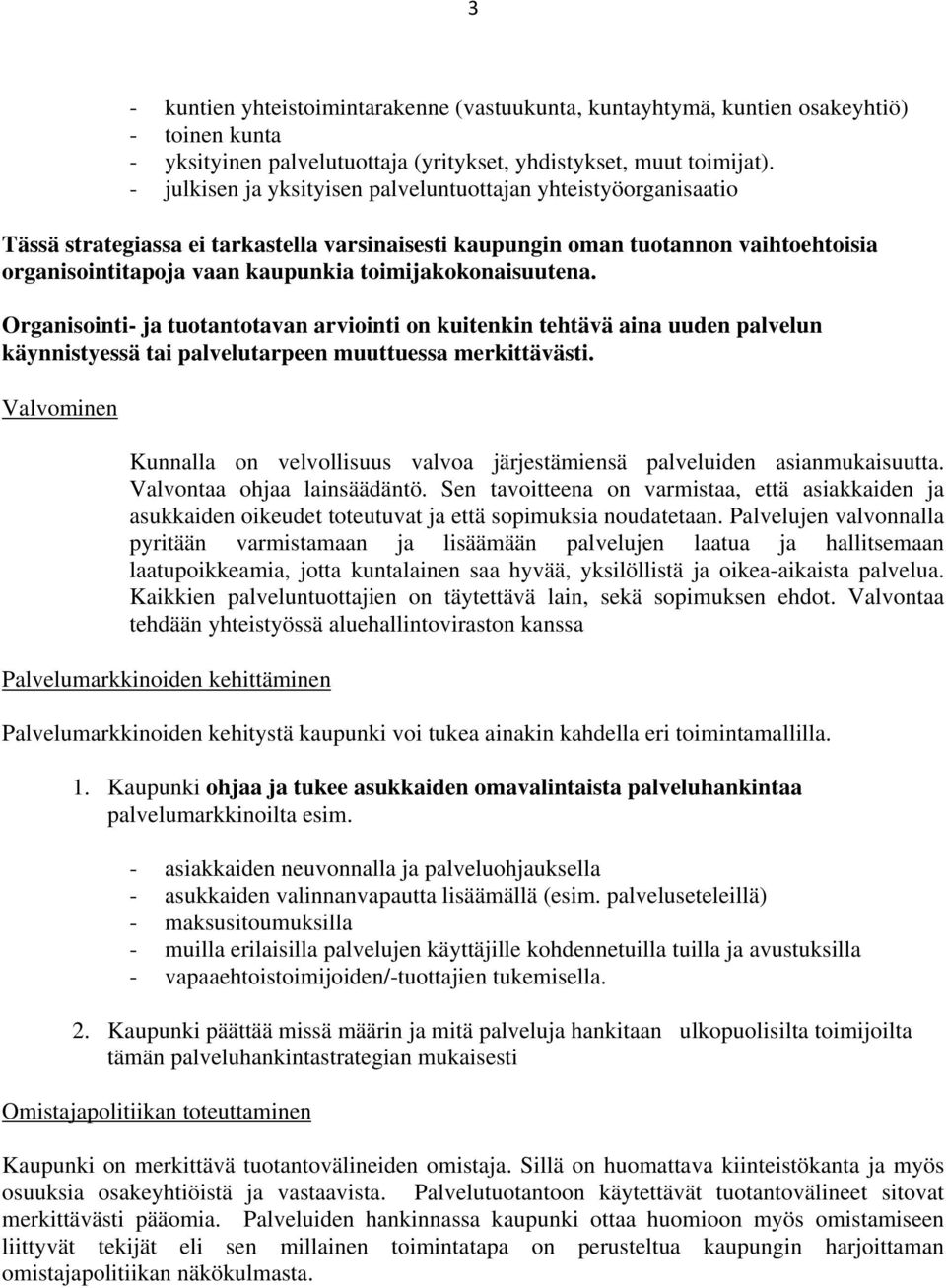 3

- kuntien yhteistoimintarakenne (vastuukunta, kuntayhtymä, kuntien osakeyhtiö)
- toinen kunta
- yksityinen palvelutuottaja (yritykset, yhdistykset, muut toimijat).
- julkisen ja yksityisen palveluntuottajan yhteistyöorganisaatio

Tässä strategiassa ei tarkastella varsinaisesti kaupungin oman tuotannon vaihtoehtoisia organisointitapoja vaan kaupunkia toimijakokonaisuutena.

Organisointi- ja tuotantotavan arviointi on kuitenkin tehtävä aina uuden palvelun käynnistyessä tai palvelutarpeen muuttuessa merkittävästi.

Valvominen

Kunnalla on velvollisuus valvoa järjestämiensä palveluiden asianmukaisuutta. Valvontaa ohjaa lainsäädäntö. Sen tavoitteena on varmistaa, että asiakkaiden ja asukkaiden oikeudet toteutuvat ja että sopimuksia noudatetaan. Palvelujen valvonnalla pyritään varmistamaan ja lisäämään palvelujen laatua ja hallitsemaan laatupoikkeamia, jotta kuntalainen saa hyvää, yksilöllistä ja oikea-aikaista palvelua. Kaikkien palveluntuottajien on täytettävä lain, sekä sopimuksen ehdot. Valvontaa tehdään yhteistyössä aluehallintoviraston kanssa

Palvelumarkkinoiden kehittäminen

Palvelumarkkinoiden kehitystä kaupunki voi tukea ainakin kahdella eri toimintamallilla.

1. Kaupunki ohjaa ja tukee asukkaiden omavalintaista palveluhankintaa palvelumarkkinoilta esim.

- asiakkaiden neuvonnalla ja palveluohjauksella
- asukkaiden valinnanvapautta lisäämällä (esim. palveluseteleillä)
- maksusitoumuksilla
- muilla erilaisilla palvelujen käyttäjille kohdennetuilla tuilla ja avustuksilla
- vapaaehtoistoimijoiden/-tuottajien tukemisella.

2. Kaupunki päättää missä määrin ja mitä palveluja hankitaan ulkopuolisilta toimijoilta tämän palveluhankintastrategian mukaisesti

Omistajapolitiikan toteuttaminen

Kaupunki on merkittävä tuotantovälineiden omistaja. Sillä on huomattava kiinteistökanta ja myös osuuksia osakeyhtiöistä ja vastaavista. Palvelutuotantoon käytettävät tuotantovälineet sitovat merkittävästi pääomia. Palveluiden hankinnassa kaupunki ottaa huomioon myös omistamiseen liittyvät tekijät eli sen millainen toimintatapa on perusteltua kaupungin harjoittaman omistajapolitiikan näkökulmasta.